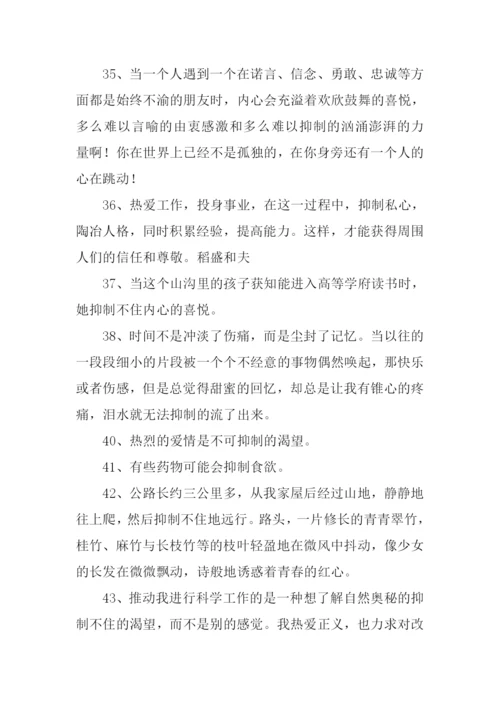 35、当一个人遇到一个在诺言、信念、勇敢、忠诚等方面都是始终不渝的朋友时，内心会充溢着欢欣鼓舞的喜悦，多么难以言喻的由衷感激和多么难以抑制的汹涌澎湃的力量啊！你在世界上已经不是孤独的，在你身旁还有一个人的心在跳动！

36、热爱工作，投身事业，在这一过程中，抑制私心，陶冶人格，同时积累经验，提高能力。这样，才能获得周围人们的信任和尊敬。稻盛和夫

37、当这个山沟里的孩子获知能进入高等学府读书时，她抑制不住内心的喜悦。

38、时间不是冲淡了伤痛，而是尘封了记忆。当以往的一段段细小的片段被一个个不经意的事物偶然唤起，那快乐或者伤感，但是总觉得甜蜜的回忆，却总是让我有锥心的疼痛，泪水就无法抑制的流了出来。

40、热烈的爱情是不可抑制的渴望。

41、有些药物可能会抑制食欲。

42、公路长约三公里多，从我家屋后经过山地，静静地往上爬，然后抑制不住地远行。路头，一片修长的青青翠竹，桂竹、麻竹与长枝竹等的枝叶轻盈地在微风中抖动，像少女的长发在微微飘动，诗般地诱惑着青春的红心。

43、推动我进行科学工作的是一种想了解自然奥秘的抑制不住的渴望，而不是别的感觉。我热爱正义，也力求对改